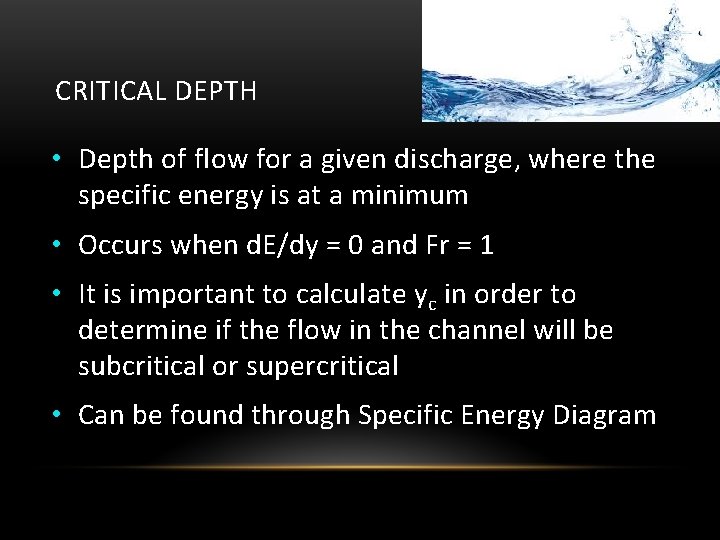 CRITICAL DEPTH

• Depth of flow for a given discharge, where the specific energy is at a minimum

• Occurs when dE/dy = 0 and Fr = 1

• It is important to calculate $y_c$ in order to determine if the flow in the channel will be subcritical or supercritical

• Can be found through Specific Energy Diagram